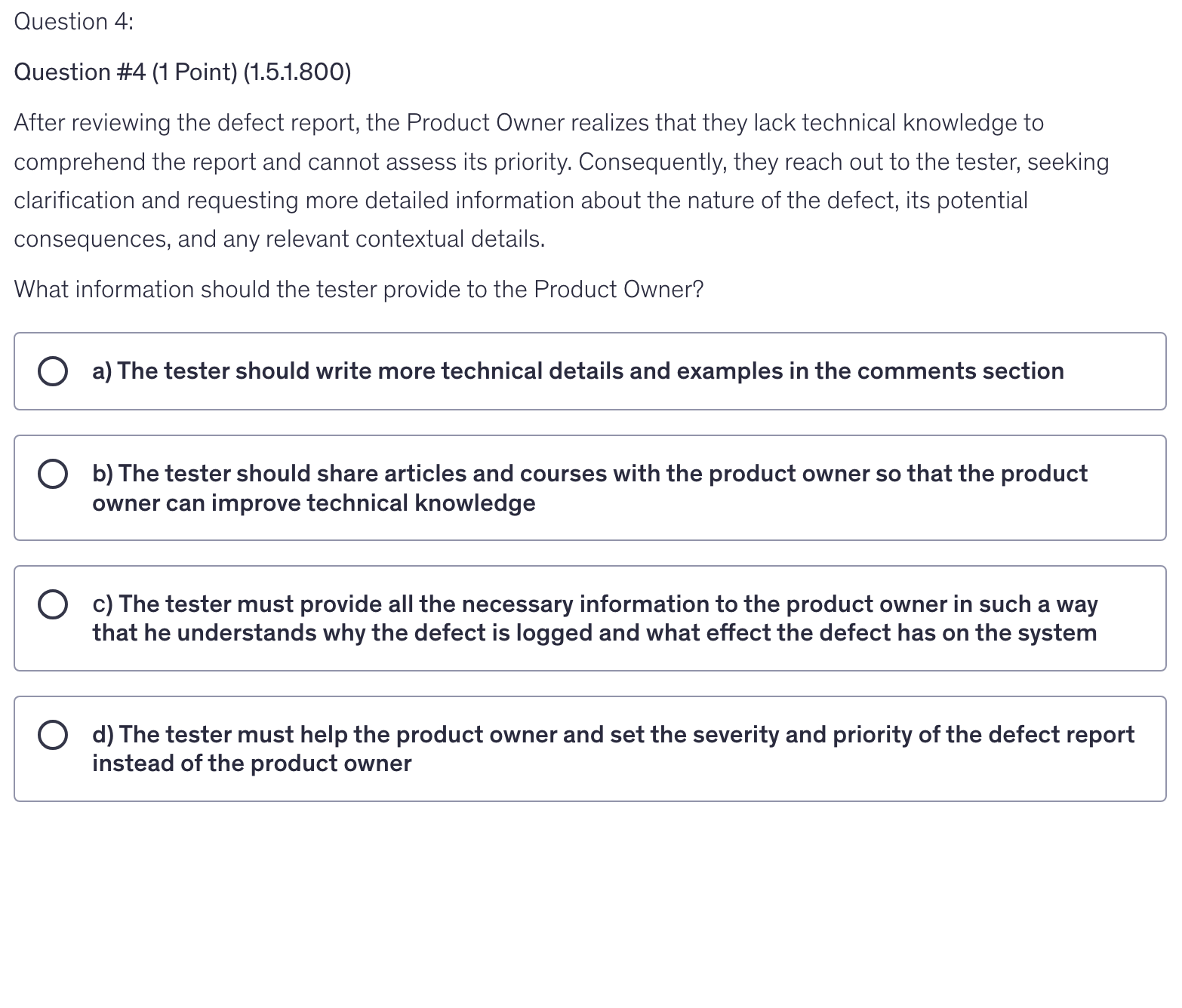 Question 4:

Question #4 (1 Point) (1.5.1.800)

After reviewing the defect report, the Product Owner realizes that they lack technical knowledge to comprehend the report and cannot assess its priority. Consequently, they reach out to the tester, seeking clarification and requesting more detailed information about the nature of the defect, its potential consequences, and any relevant contextual details.

What information should the tester provide to the Product Owner?

a) The tester should write more technical details and examples in the comments section

b) The tester should share articles and courses with the product owner so that the product owner can improve technical knowledge

c) The tester must provide all the necessary information to the product owner in such a way that he understands why the defect is logged and what effect the defect has on the system

d) The tester must help the product owner and set the severity and priority of the defect report instead of the product owner